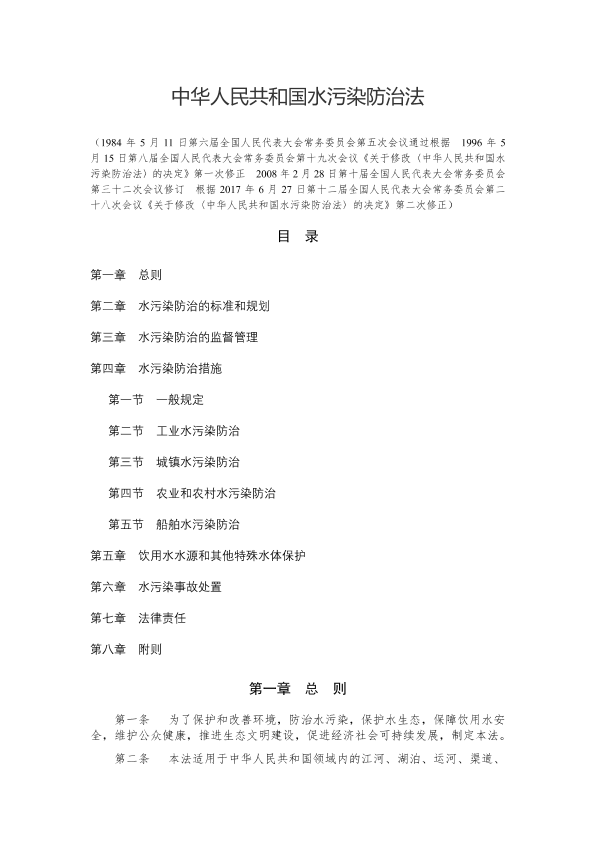 中华人民共和国水污染防治法

（1984 年 5 月 11 日第六届全国人民代表大会常务委员会第五次会议通过根据 1996 年 5 月 15 日第八届全国人民代表大会常务委员会第十九次会议《关于修改〈中华人民共和国水污染防治法〉的决定》第一次修正 2008 年 2 月 28 日第十届全国人民代表大会常务委员会第三十二次会议修订 根据 2017 年 6 月 27 日第十二届全国人民代表大会常务委员会第二十八次会议《关于修改〈中华人民共和国水污染防治法〉的决定》第二次修正）

目 录

第一章 总则

第二章 水污染防治的标准和规划

第三章 水污染防治的监督管理

第四章 水污染防治措施

第一节 一般规定

第二节 工业水污染防治

第三节 城镇水污染防治

第四节 农业和农村水污染防治

第五节 船舶水污染防治

第五章 饮用水水源和其他特殊水体保护

第六章 水污染事故处置

第七章 法律责任

第八章 附则

第一章 总 则

第一条 为了保护和改善环境，防治水污染，保护水生态，保障饮用水安全，维护公众健康，推进生态文明建设，促进经济社会可持续发展，制定本法。

第二条 本法适用于中华人民共和国领域内的江河、湖泊、运河、渠道、